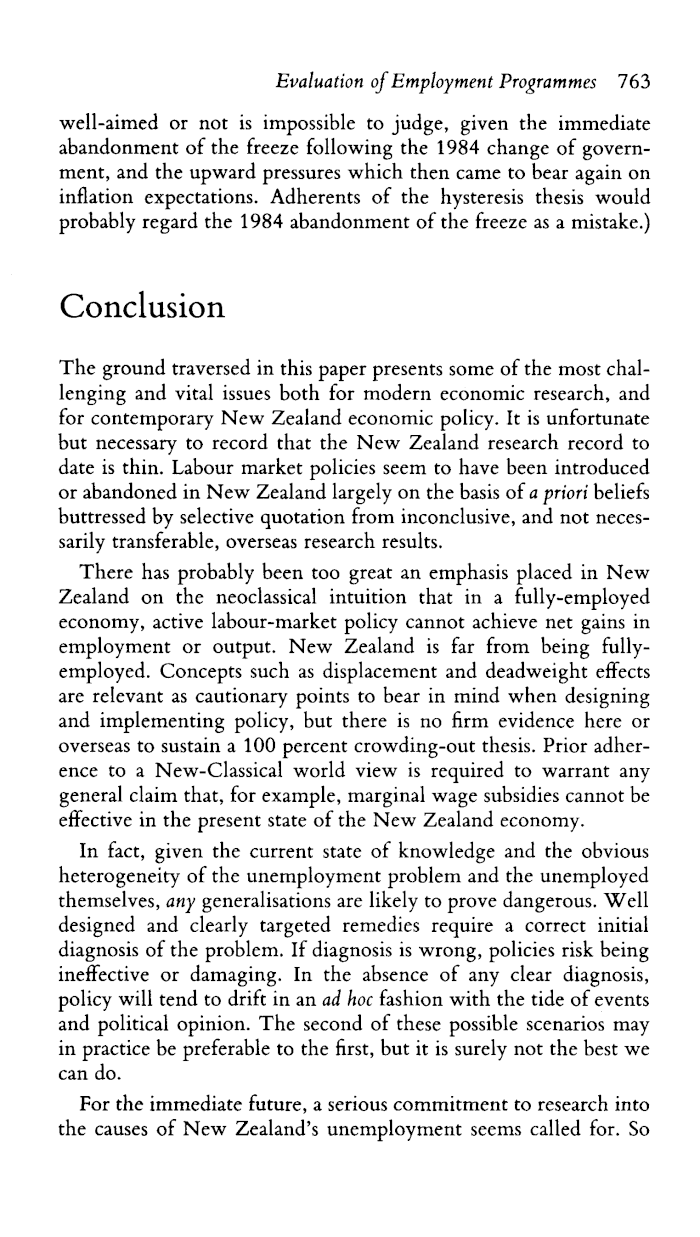 Evaluation of Employment Programmes 763

well-aimed or not is impossible to judge, given the immediate abandonment of the freeze following the 1984 change of government, and the upward pressures which then came to bear again on inflation expectations. Adherents of the hysteresis thesis would probably regard the 1984 abandonment of the freeze as a mistake.)

Conclusion

The ground traversed in this paper presents some of the most challenging and vital issues both for modern economic research, and for contemporary New Zealand economic policy. It is unfortunate but necessary to record that the New Zealand research record to date is thin. Labour market policies seem to have been introduced or abandoned in New Zealand largely on the basis of a priori beliefs buttressed by selective quotation from inconclusive, and not necessarily transferable, overseas research results.

There has probably been too great an emphasis placed in New Zealand on the neoclassical intuition that in a fully-employed economy, active labour-market policy cannot achieve net gains in employment or output. New Zealand is far from being fully-employed. Concepts such as displacement and deadweight effects are relevant as cautionary points to bear in mind when designing and implementing policy, but there is no firm evidence here or overseas to sustain a 100 percent crowding-out thesis. Prior adherence to a New-Classical world view is required to warrant any general claim that, for example, marginal wage subsidies cannot be effective in the present state of the New Zealand economy.

In fact, given the current state of knowledge and the obvious heterogeneity of the unemployment problem and the unemployed themselves, any generalisations are likely to prove dangerous. Well designed and clearly targeted remedies require a correct initial diagnosis of the problem. If diagnosis is wrong, policies risk being ineffective or damaging. In the absence of any clear diagnosis, policy will tend to drift in an ad hoc fashion with the tide of events and political opinion. The second of these possible scenarios may in practice be preferable to the first, but it is surely not the best we can do.

For the immediate future, a serious commitment to research into the causes of New Zealand's unemployment seems called for. So